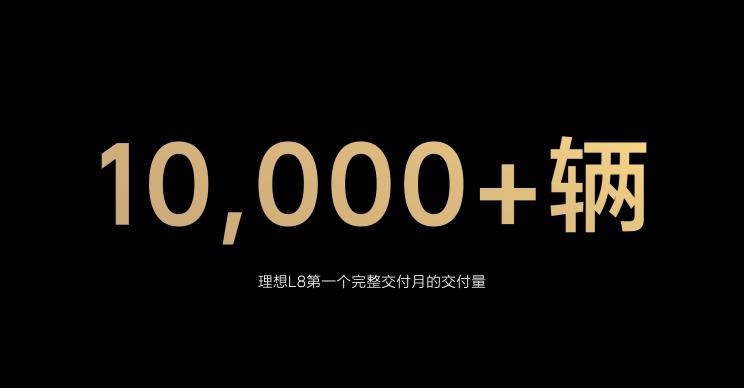 10,000+辆

理想L8第一个完整交付月的交付量